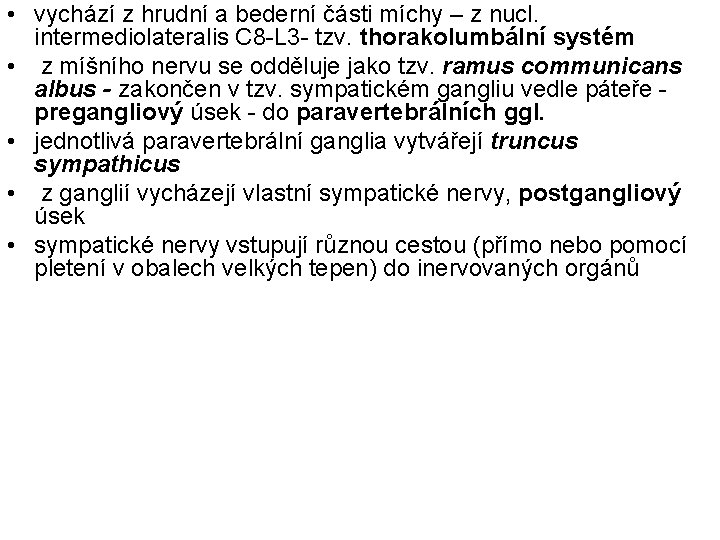 • vychází z hrudní a bederní části míchy – z nucl. intermediolateralis C8-L3- tzv. thorakolumbální systém

• z míšního nervu se odděluje jako tzv. ramus communicans albus - zakončen v tzv. sympatickém gangliu vedle páteře - pregangliový úsek - do paravertebrálních ggl.

• jednotlivá paravertebrální ganglia vytvářejí truncus sympathicus

• z ganglií vycházejí vlastní sympatické nervy, postgangliový úsek

• sympatické nervy vstupují různou cestou (přímo nebo pomocí pletení v obalech velkých tepen) do inervovaných orgánů